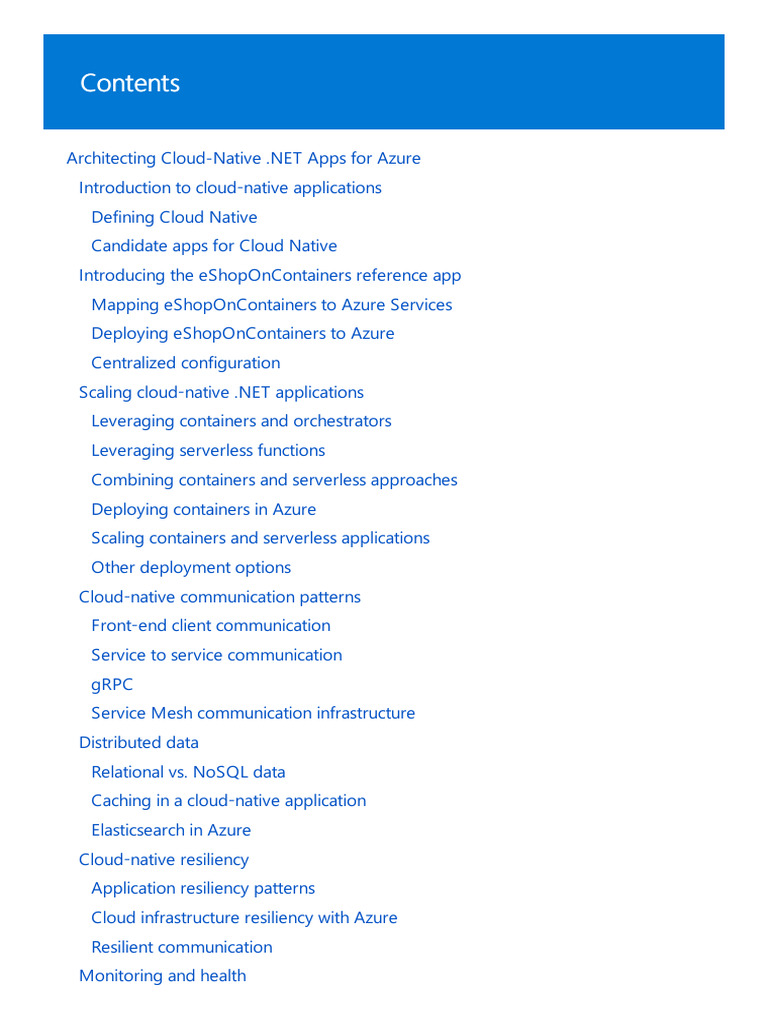 Contents

Architecting Cloud-Native .NET Apps for Azure
Introduction to cloud-native applications
Defining Cloud Native
Candidate apps for Cloud Native
Introducing the eShopOnContainers reference app
Mapping eShopOnContainers to Azure Services
Deploying eShopOnContainers to Azure
Centralized configuration
Scaling cloud-native .NET applications
Leveraging containers and orchestrators
Leveraging serverless functions
Combining containers and serverless approaches
Deploying containers in Azure
Scaling containers and serverless applications
Other deployment options
Cloud-native communication patterns
Front-end client communication
Service to service communication
gRPC
Service Mesh communication infrastructure
Distributed data
Relational vs. NoSQL data
Caching in a cloud-native application
Elasticsearch in Azure
Cloud-native resiliency
Application resiliency patterns
Cloud infrastructure resiliency with Azure
Resilient communication
Monitoring and health